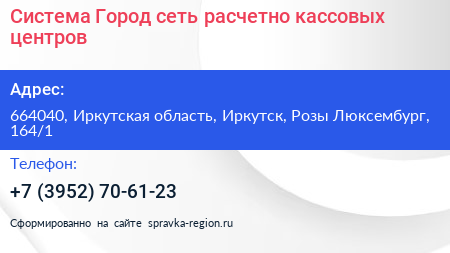 Система Город сеть расчетно кассовых центров

Адрес:

664040, Иркутская область, Иркутск, Розы Люксембург, 164/1

Телефон:

+7 (3952) 70-61-23

Сформированно на сайте spravka-region.ru